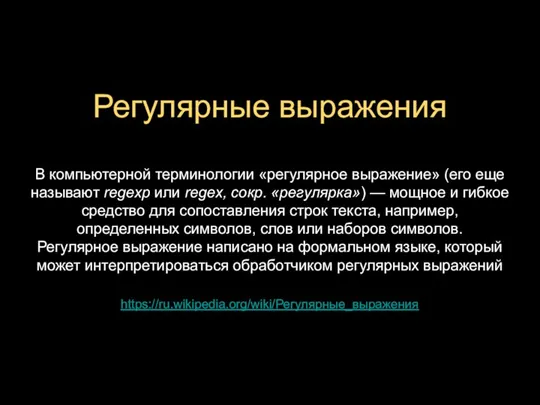 Регулярные выражения

В компьютерной терминологии «регулярное выражение» (его еще называют regexp или regex, сокр. «регулярка») — мощное и гибкое средство для сопоставления строк текста, например, определенных символов, слов или наборов символов. Регулярное выражение написано на формальном языке, который может интерпретироваться обработчиком регулярных выражений

https://ru.wikipedia.org/wiki/Регулярные_выражения